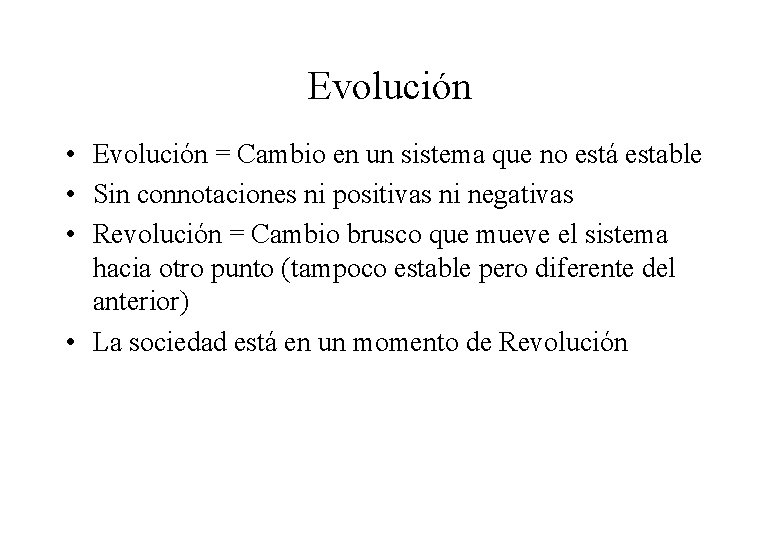 Evolución

• Evolución = Cambio en un sistema que no está estable
• Sin connotaciones ni positivas ni negativas
• Revolución = Cambio brusco que mueve el sistema hacia otro punto (tampoco estable pero diferente del anterior)
• La sociedad está en un momento de Revolución